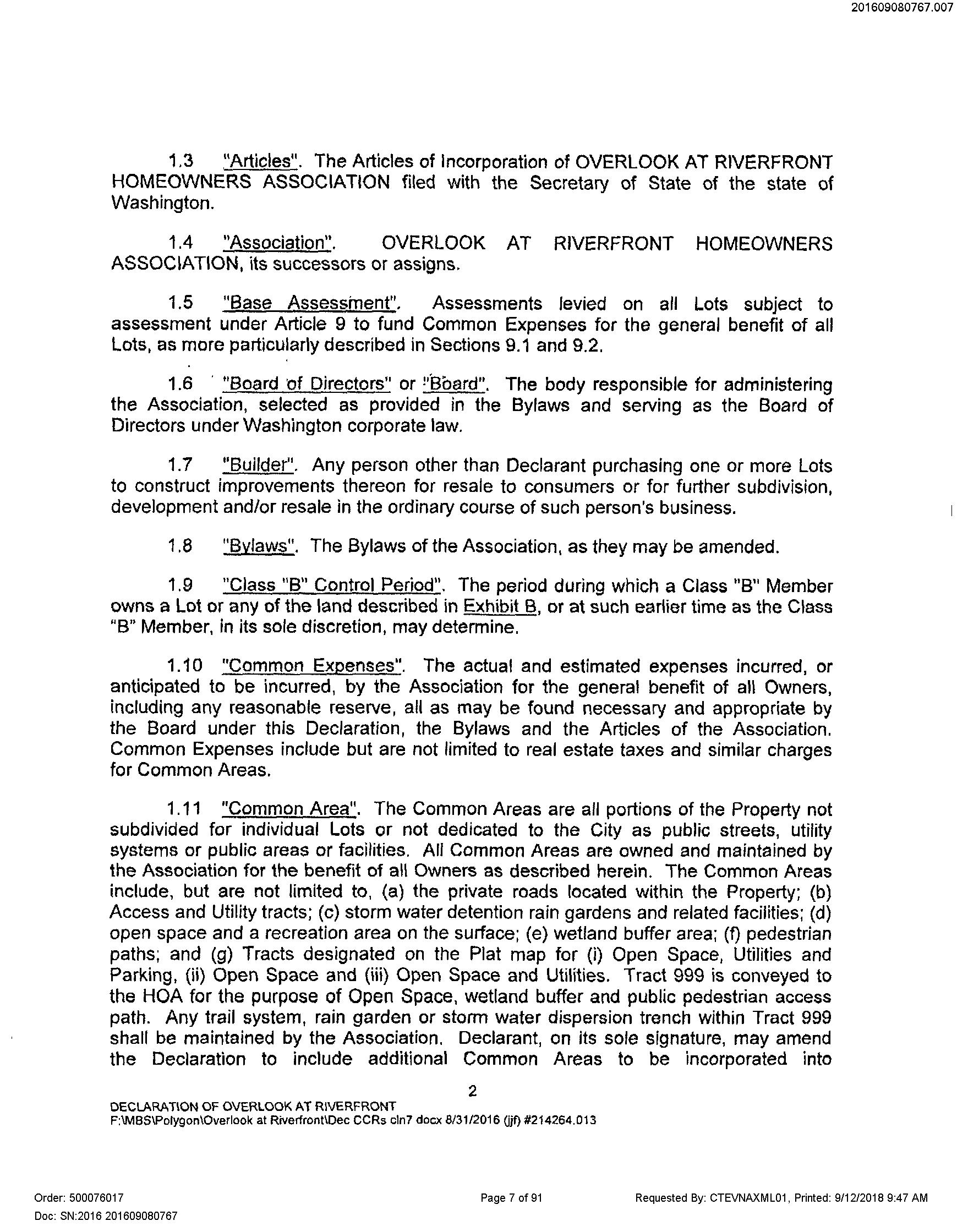 201609080767.007

1.3 "Articles". The Articles of Incorporation of OVERLOOK AT RIVERFRONT HOMEOWNERS ASSOCIATION filed with the Secretary of State of the state of Washington.

1.4 "Association". OVERLOOK AT RIVERFRONT HOMEOWNERS ASSOCIATION, its successors or assigns.

1.5 "Base Assessment". Assessments levied on all Lots subject to assessment under Article 9 to fund Common Expenses for the general benefit of all Lots, as more particularly described in Sections 9.1 and 9.2.

1.6 "Board of Directors" or "Board". The body responsible for administering the Association, selected as provided in the Bylaws and serving as the Board of Directors under Washington corporate law.

1.7 "Builder". Any person other than Declarant purchasing one or more Lots to construct improvements thereon for resale to consumers or for further subdivision, development and/or resale in the ordinary course of such person's business.

1.8 "Bylaws". The Bylaws of the Association, as they may be amended.

1.9 "Class "B" Control Period". The period during which a Class "B" Member owns a Lot or any of the land described in Exhibit B, or at such earlier time as the Class "B" Member, in its sole discretion, may determine.

1.10 "Common Expenses". The actual and estimated expenses incurred, or anticipated to be incurred, by the Association for the general benefit of all Owners, including any reasonable reserve, all as may be found necessary and appropriate by the Board under this Declaration, the Bylaws and the Articles of the Association. Common Expenses include but are not limited to real estate taxes and similar charges for Common Areas.

1.11 "Common Area". The Common Areas are all portions of the Property not subdivided for individual Lots or not dedicated to the City as public streets, utility systems or public areas or facilities. All Common Areas are owned and maintained by the Association for the benefit of all Owners as described herein. The Common Areas include, but are not limited to, (a) the private roads located within the Property; (b) Access and Utility tracts; (c) storm water detention rain gardens and related facilities; (d) open space and a recreation area on the surface; (e) wetland buffer area; (f) pedestrian paths; and (g) Tracts designated on the Plat map for (i) Open Space, Utilities and Parking, (ii) Open Space and (iii) Open Space and Utilities. Tract 999 is conveyed to the HOA for the purpose of Open Space, wetland buffer and public pedestrian access path. Any trail system, rain garden or storm water dispersion trench within Tract 999 shall be maintained by the Association. Declarant, on its sole signature, may amend the Declaration to include additional Common Areas to be incorporated into

2

DECLARATION OF OVERLOOK AT RIVERFRONT
F:\MBS\Polygon\Overlook at Riverfront\Dec CCRs cln7 docx 8/31/2016 (jjf) #214264.013

Order: 500076017
Doc: SN:2016 201609080767
Page 7 of 91
Requested By: CTEVNAXML01, Printed: 9/12/2018 9:47 AM